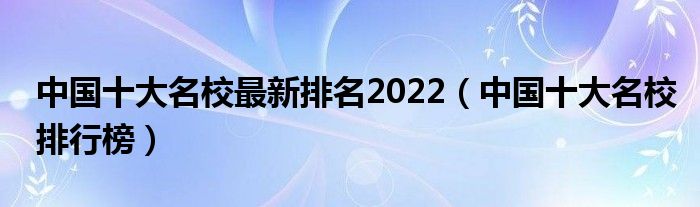 中国十大名校最新排名2022（中国十大名校排行榜）